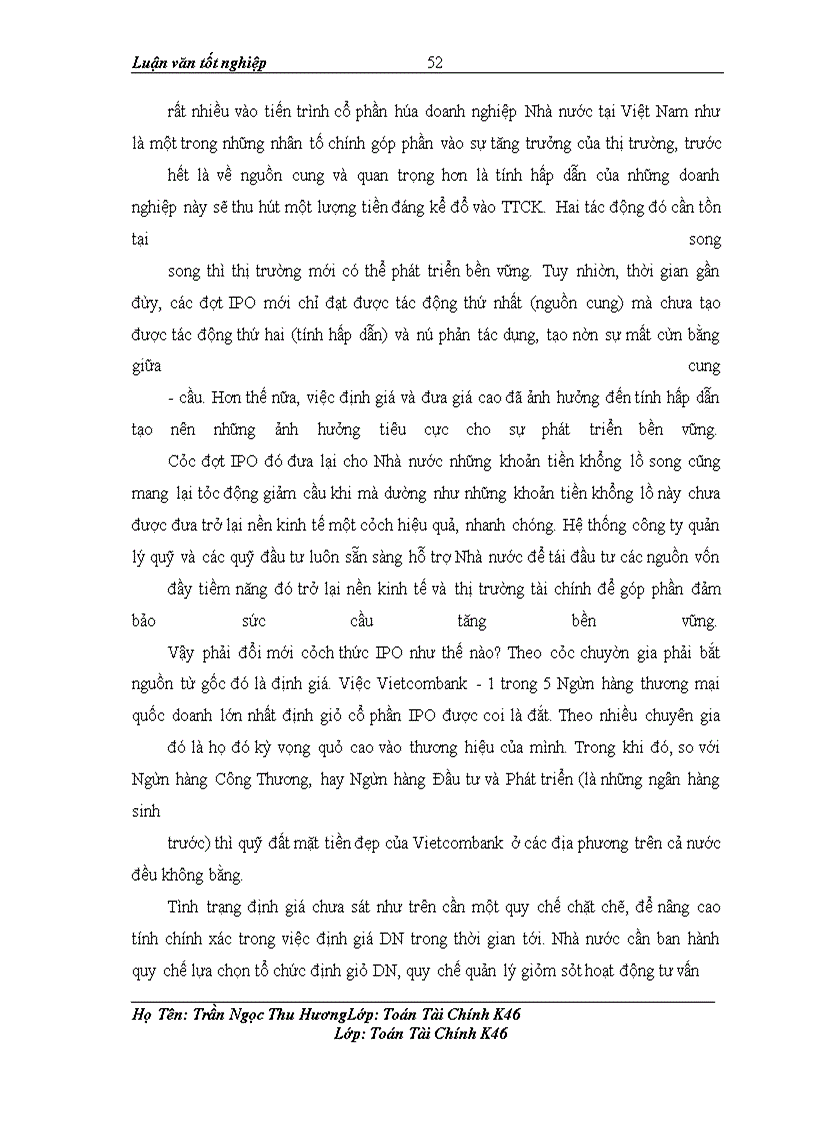 Luận văn tốt nghiệp 52

rất nhiều vào tiến trình cổ phần húa doanh nghiệp Nhà nước tại Việt Nam như là một trong những nhân tố chính góp phần vào sự tăng trưởng của thị trường, trước hết là về nguồn cung và quan trọng hơn là tính hấp dẫn của những doanh nghiệp này sẽ thu hút một lượng tiền đáng kể đổ vào TTCK. Hai tác động đó cần tồn tại song song thì thị trường mới có thể phát triển bền vững. Tuy nhiờn, thời gian gần đừy, các đợt IPO mới chỉ đạt được tác động thứ nhất (nguồn cung) mà chưa tạo được tác động thứ hai (tính hấp dẫn) và nú phản tác dụng, tạo nờn sự mất cừn bằng giữa cung - cầu. Hơn thế nữa, việc định giá và đưa giá cao đã ảnh hưởng đến tính hấp dẫn tạo nên những ảnh hưởng tiêu cực cho sự phát triển bền vững.
Cỏc đợt IPO đó đưa lại cho Nhà nước những khoản tiền khổng lồ song cũng mang lại tỏc động giảm cầu khi mà dường như những khoản tiền khổng lồ này chưa được đưa trở lại nền kinh tế một cỏch hiệu quả, nhanh chóng. Hệ thống công ty quản lý quỹ và các quỹ đầu tư luôn sẵn sàng hỗ trợ Nhà nước để tái đầu tư các nguồn vốn đầy tiềm năng đó trở lại nền kinh tế và thị trường tài chính để góp phần đảm bảo sức cầu tăng bền vững.
Vậy phải đổi mới cỏch thức IPO như thế nào? Theo cỏc chuyờn gia phải bắt nguồn từ gốc đó là định giá. Việc Vietcombank - 1 trong 5 Ngừn hàng thương mại quốc doanh lớn nhất định giỏ cổ phần IPO được coi là đắt. Theo nhiều chuyên gia đó là họ đó kỳ vọng quỏ cao vào thương hiệu của mình. Trong khi đó, so với Ngừn hàng Công Thương, hay Ngừn hàng Đầu tư và Phát triển (là những ngân hàng sinh trước) thì quỹ đất mặt tiền đẹp của Vietcombank ở các địa phương trên cả nước đều không bằng.
Tình trạng định giá chưa sát như trên cần một quy chế chặt chẽ, để nâng cao tính chính xác trong việc định giá DN trong thời gian tới. Nhà nước cần ban hành quy chế lựa chọn tổ chức định giỏ DN, quy chế quản lý giỏm sỏt hoạt động tư vấn

Họ Tên: Trần Ngọc Thu HươngLớp: Toán Tài Chính K46
Lớp: Toán Tài Chính K46